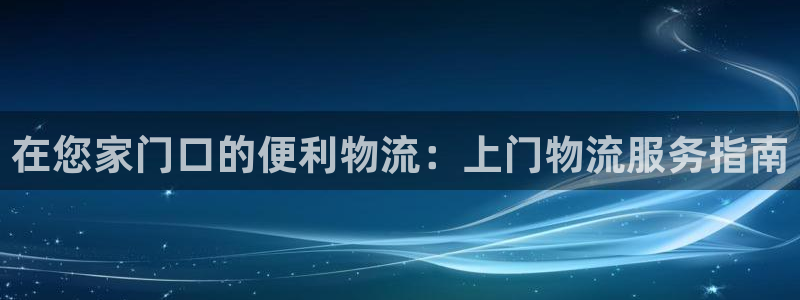 在您家门口的便利物流：上门物流服务指南